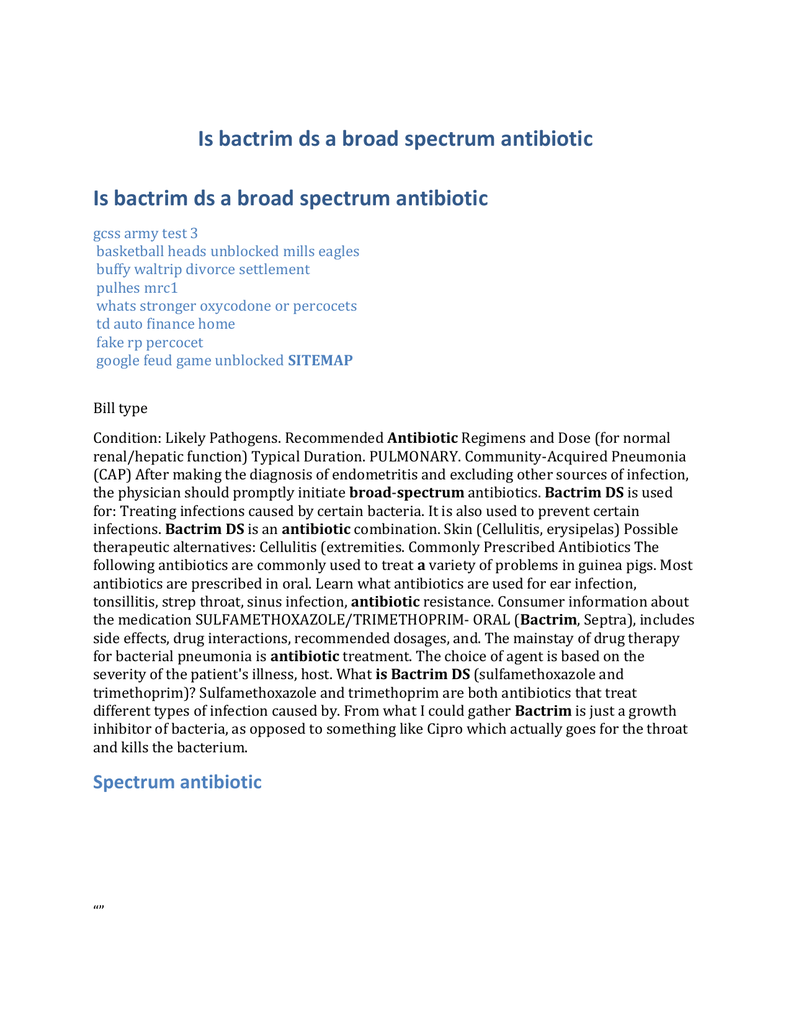 Is bactrim ds a broad spectrum antibiotic

Is bactrim ds a broad spectrum antibiotic

gcss army test 3
basketball heads unblocked mills eagles
buffy waltrip divorce settlement
pulhes mrc1
whats stronger oxycodone or percocets
td auto finance home
fake rp percocet
google feud game unblocked SITEMAP

Bill type

Condition: Likely Pathogens. Recommended Antibiotic Regimens and Dose (for normal renal/hepatic function) Typical Duration. PULMONARY. Community-Acquired Pneumonia (CAP) After making the diagnosis of endometritis and excluding other sources of infection, the physician should promptly initiate broad-spectrum antibiotics. Bactrim DS is used for: Treating infections caused by certain bacteria. It is also used to prevent certain infections. Bactrim DS is an antibiotic combination. Skin (Cellulitis, erysipelas) Possible therapeutic alternatives: Cellulitis (extremities. Commonly Prescribed Antibiotics The following antibiotics are commonly used to treat a variety of problems in guinea pigs. Most antibiotics are prescribed in oral. Learn what antibiotics are used for ear infection, tonsillitis, strep throat, sinus infection, antibiotic resistance. Consumer information about the medication SULFAMETHOXAZOLE/TRIMETHOPRIM- ORAL (Bactrim, Septra), includes side effects, drug interactions, recommended dosages, and. The mainstay of drug therapy for bacterial pneumonia is antibiotic treatment. The choice of agent is based on the severity of the patient's illness, host. What is Bactrim DS (sulfamethoxazole and trimethoprim)? Sulfamethoxazole and trimethoprim are both antibiotics that treat different types of infection caused by. From what I could gather Bactrim is just a growth inhibitor of bacteria, as opposed to something like Cipro which actually goes for the throat and kills the bacterium.

Spectrum antibiotic

“”